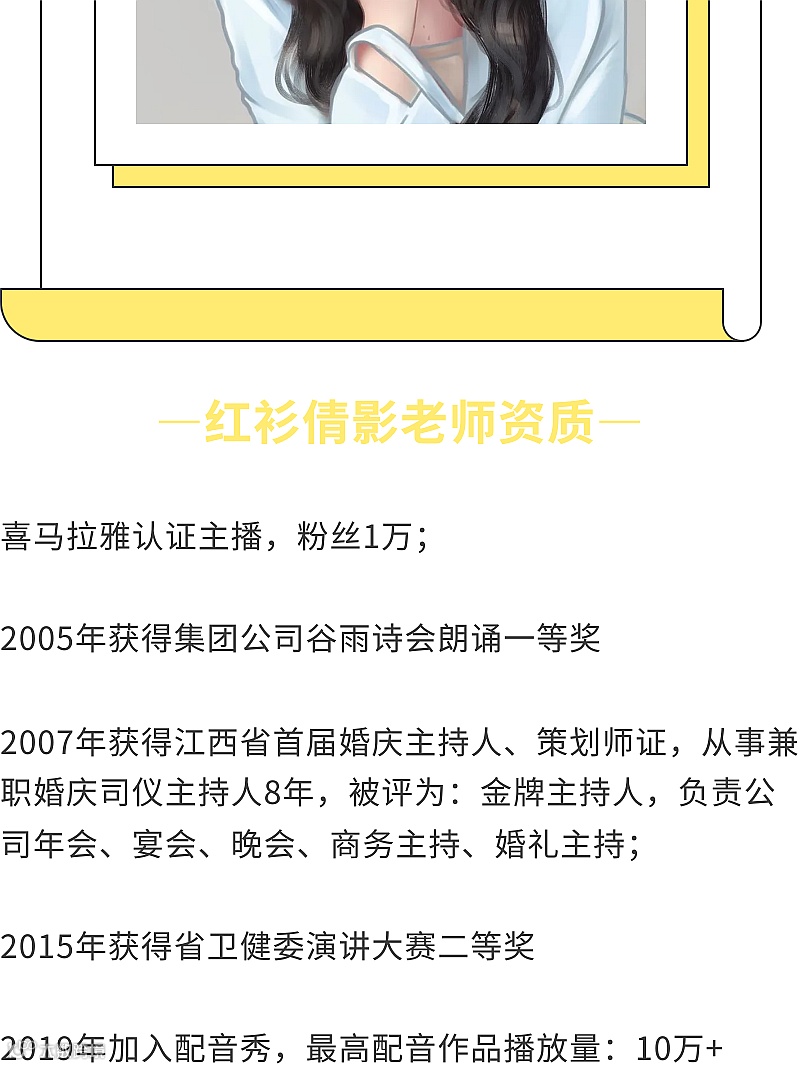 —红衫倩影老师资质—

喜马拉雅认证主播，粉丝1万；

2005年获得集团公司谷雨诗会朗诵一等奖

2007年获得江西省首届婚庆主持人、策划师证，从事兼职婚庆司仪主持人8年，被评为：金牌主持人，负责公司年会、宴会、晚会、商务主持、婚礼主持；

2015年获得省卫健委演讲大赛二等奖

2019年加入配音秀，最高配音作品播放量：10万+